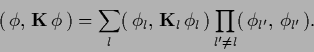 $(\phi, \mathbf{K}\,\phi) = \sum_{l} (\phi_l, \mathbf{K}_l\,\phi_l) \prod_{l' \neq l} (\phi_{l'}, \phi_{l'}).$